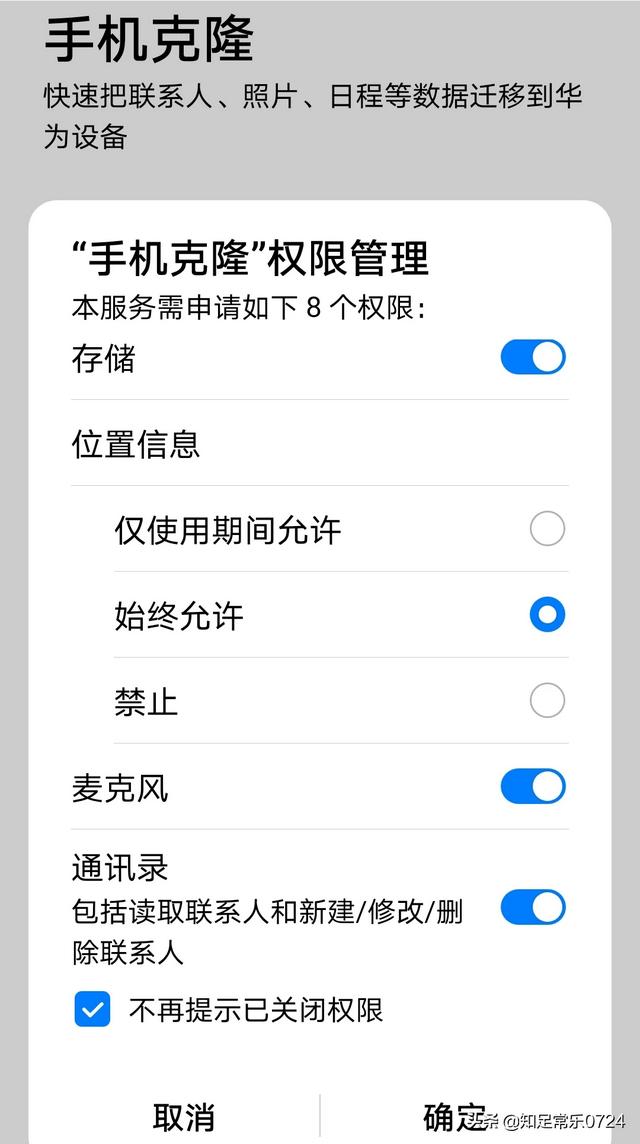 手机克隆
快速把联系人、照片、日程等数据迁移到华为设备

“手机克隆”权限管理
本服务需申请如下 8 个权限：
存储

位置信息

仅使用期间允许

始终允许

禁止

麦克风

通讯录
包括读取联系人和新建/修改/删除联系人

不再提示已关闭权限

取消
确定

头条 @知足常乐0724